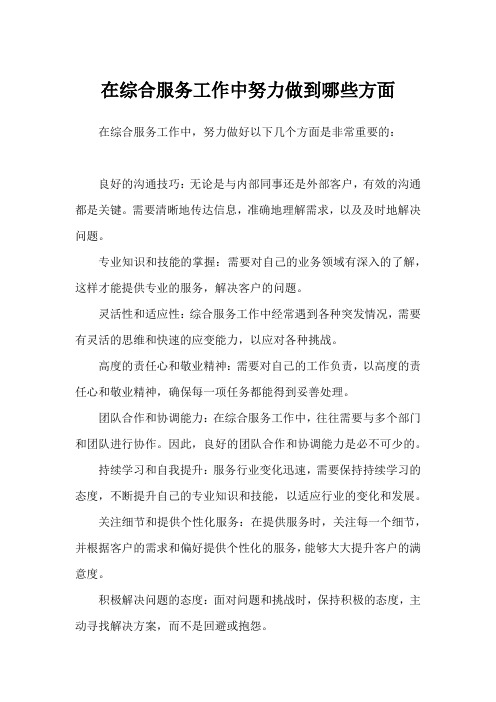 在综合服务工作中努力做到哪些方面

在综合服务工作中，努力做好以下几个方面是非常重要的：

良好的沟通技巧：无论是与内部同事还是外部客户，有效的沟通都是关键。需要清晰地传达信息，准确地理解需求，以及及时地解决问题。

专业知识和技能的掌握：需要对自己的业务领域有深入的了解，这样才能提供专业的服务，解决客户的问题。

灵活性和适应性：综合服务工作中经常遇到各种突发情况，需要有灵活的思维和快速的应变能力，以应对各种挑战。

高度的责任心和敬业精神：需要对自己的工作负责，以高度的责任心和敬业精神，确保每一项任务都能得到妥善处理。

团队合作和协调能力：在综合服务工作中，往往需要与多个部门和团队进行协作。因此，良好的团队合作和协调能力是必不可少的。

持续学习和自我提升：服务行业变化迅速，需要保持持续学习的态度，不断提升自己的专业知识和技能，以适应行业的变化和发展。

关注细节和提供个性化服务：在提供服务时，关注每一个细节，并根据客户的需求和偏好提供个性化的服务，能够大大提升客户的满意度。

积极解决问题的态度：面对问题和挑战时，保持积极的态度，主动寻找解决方案，而不是回避或抱怨。